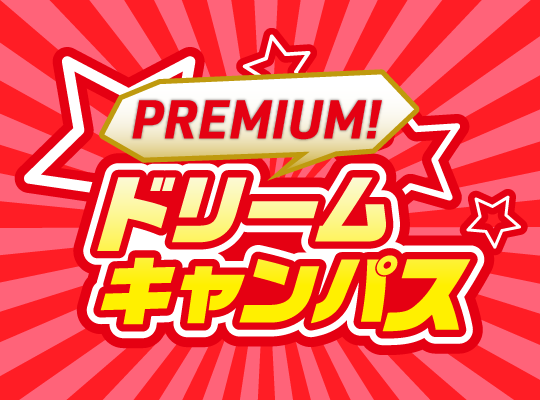 PREMIUM!

ドリーム
キャンパス